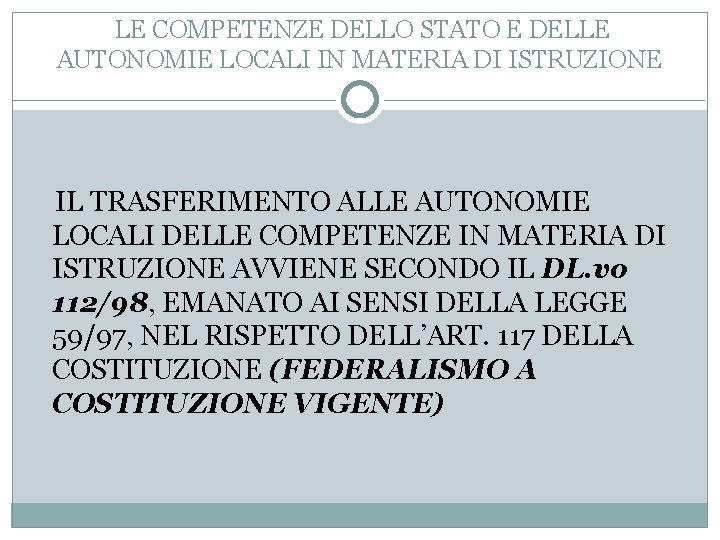 LE COMPETENZE DELLO STATO E DELLE AUTONOMIE LOCALI IN MATERIA DI ISTRUZIONE

IL TRASFERIMENTO ALLE AUTONOMIE LOCALI DELLE COMPETENZE IN MATERIA DI ISTRUZIONE AVVIENE SECONDO IL DL.vo 112/98, EMANATO AI SENSI DELLA LEGGE 59/97, NEL RISPETTO DELL'ART. 117 DELLA COSTITUZIONE (FEDERALISMO A COSTITUZIONE VIGENTE)